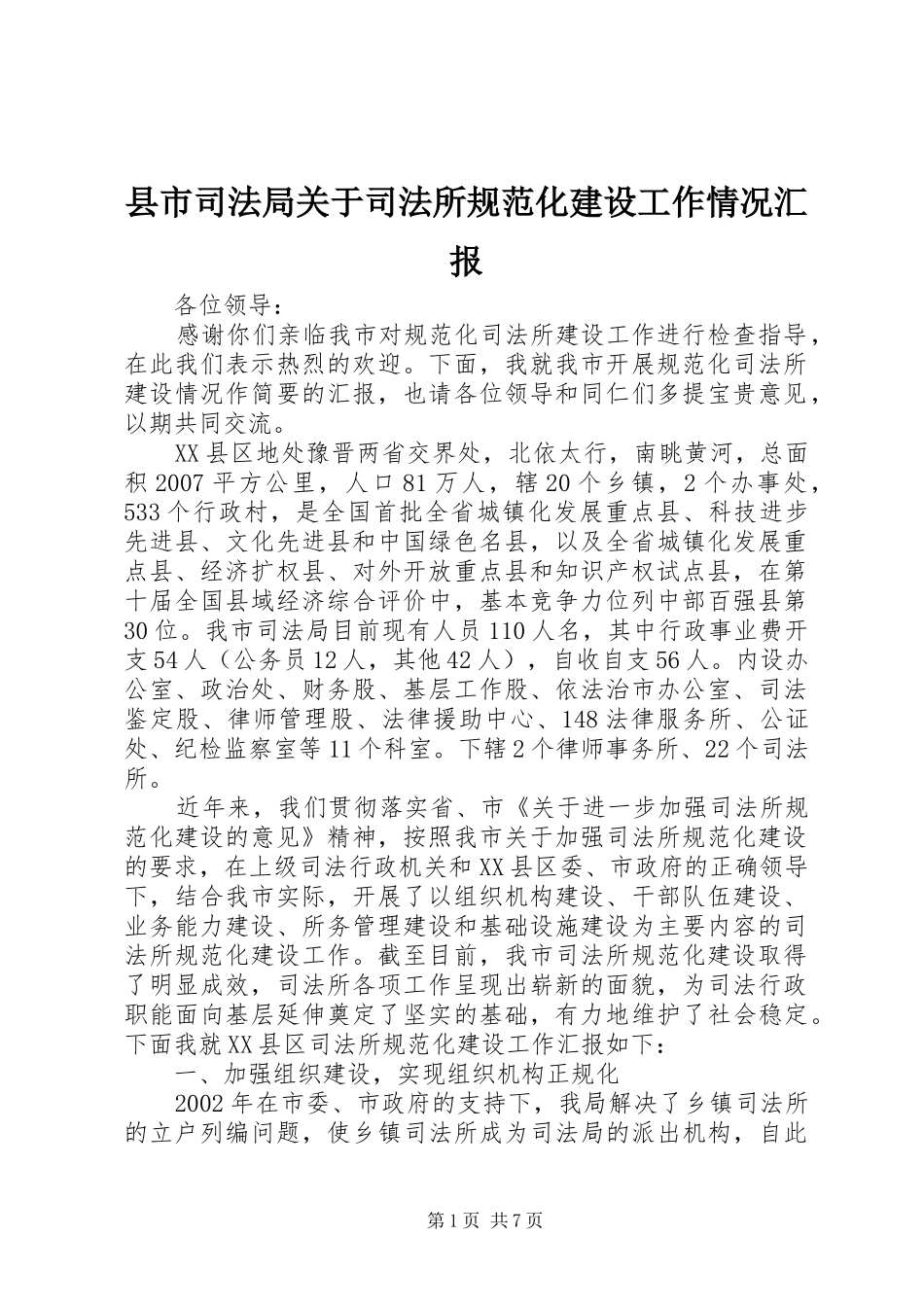 县市司法局关于司法所规范化建设工作情况汇报

各位领导：

感谢你们亲临我市对规范化司法所建设工作进行检查指导，在此我们表示热烈的欢迎。下面，我就我市开展规范化司法所建设情况作简要的汇报，也请各位领导和同仁们多提宝贵意见，以期共同交流。

XX县区地处豫晋两省交界处，北依太行，南眺黄河，总面积2007平方公里，人口81万人，辖20个乡镇，2个办事处，533个行政村，是全国首批全省城镇化发展重点县、科技进步先进县、文化先进县和中国绿色名县，以及全省城镇化发展重点县、经济扩权县、对外开放重点县和知识产权试点县，在第十届全国县域经济综合评价中，基本竞争力位列中部百强县第30位。我市司法局目前现有人员110人名，其中行政事业费开支54人（公务员12人，其他42人），自收自支56人。内设办公室、政治处、财务股、基层工作股、依法治市办公室、司法鉴定股、律师管理股、法律援助中心、148法律服务所、公证处、纪检监察室等11个科室。下辖2个律师事务所、22个司法所。

近年来，我们贯彻落实省、市《关于进一步加强司法所规范化建设的意见》精神，按照我市关于加强司法所规范化建设的要求，在上级司法行政机关和XX县区委、市政府的正确领导下，结合我市实际，开展了以组织机构建设、干部队伍建设、业务能力建设、所务管理建设和基础设施建设为主要内容的司法所规范化建设工作。截至目前，我市司法所规范化建设取得了明显成效，司法所各项工作呈现出崭新的面貌，为司法行政职能面向基层延伸奠定了坚实的基础，有力地维护了社会稳定。下面我就XX县区司法所规范化建设工作汇报如下：

一、加强组织建设，实现组织机构正规化

2002年在市委、市政府的支持下，我局解决了乡镇司法所的立户列编问题，使乡镇司法所成为司法局的派出机构，自此

第1页 共7页